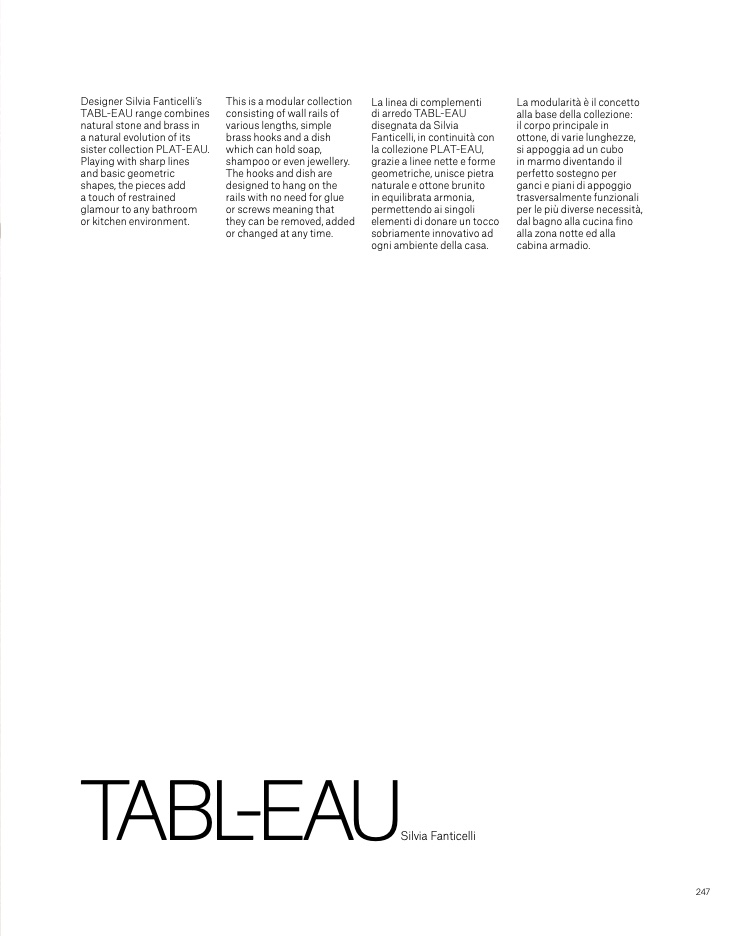 Designer Silvia Fanticelli's TABL-EAU range combines natural stone and brass in a natural evolution of its sister collection PLAT-EAU. Playing with sharp lines and basic geometric shapes, the pieces add a touch of restrained glamour to any bathroom or kitchen environment.

This is a modular collection consisting of wall rails of various lengths, simple brass hooks and a dish which can hold soap, shampoo or even jewellery. The hooks and dish are designed to hang on the rails with no need for glue or screws meaning that they can be removed, added or changed at any time.

La linea di complementi di arredo TABL-EAU disegnata da Silvia Fanticelli, in continuità con la collezione PLAT-EAU, grazie a linee nette e forme geometriche, unisce pietra naturale e ottone brunito in equilibrata armonia, permettendo ai singoli elementi di donare un tocco sobriamente innovativo ad ogni ambiente della casa.

La modularità è il concetto alla base della collezione: il corpo principale in ottone, di varie lunghezze, si appoggia ad un cubo in marmo diventando il perfetto sostegno per ganci e piani di appoggio trasversalmente funzionali per le più diverse necessità, dal bagno alla cucina fino alla zona notte ed alla cabina armadio.

TABL-EAU Silvia Fanticelli

247